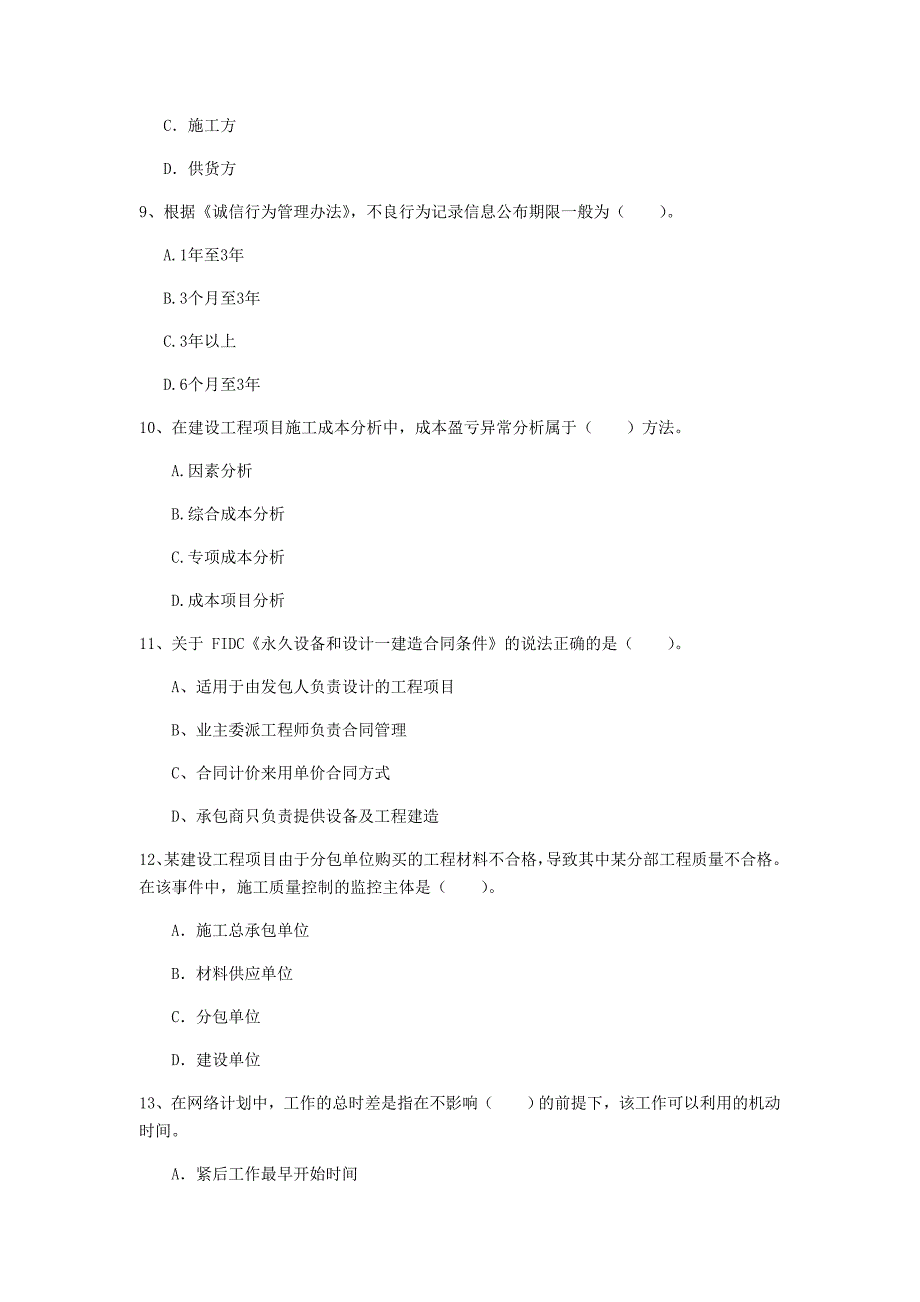 C. 施工方

D. 供货方

9、根据《诚信行为管理办法》，不良行为记录信息公布期限一般为（　　）。

A. 1年至3年

B. 3个月至3年

C. 3年以上

D. 6个月至3年

10、在建设工程项目施工成本分析中，成本盈亏异常分析属于（　　）方法。

A. 因素分析

B. 综合成本分析

C. 专项成本分析

D. 成本项目分析

11、关于 FIDC《永久设备和设计一建造合同条件》的说法正确的是（　　）。

A、适用于由发包人负责设计的工程项目

B、业主委派工程师负责合同管理

C、合同计价来用单价合同方式

D、承包商只负责提供设备及工程建造

12、某建设工程项目由于分包单位购买的工程材料不合格，导致其中某分部工程质量不合格。在该事件中，施工质量控制的监控主体是（　　）。

A. 施工总承包单位

B. 材料供应单位

C. 分包单位

D. 建设单位

13、在网络计划中，工作的总时差是指在不影响（　　）的前提下，该工作可以利用的机动时间。

A. 紧后工作最早开始时间